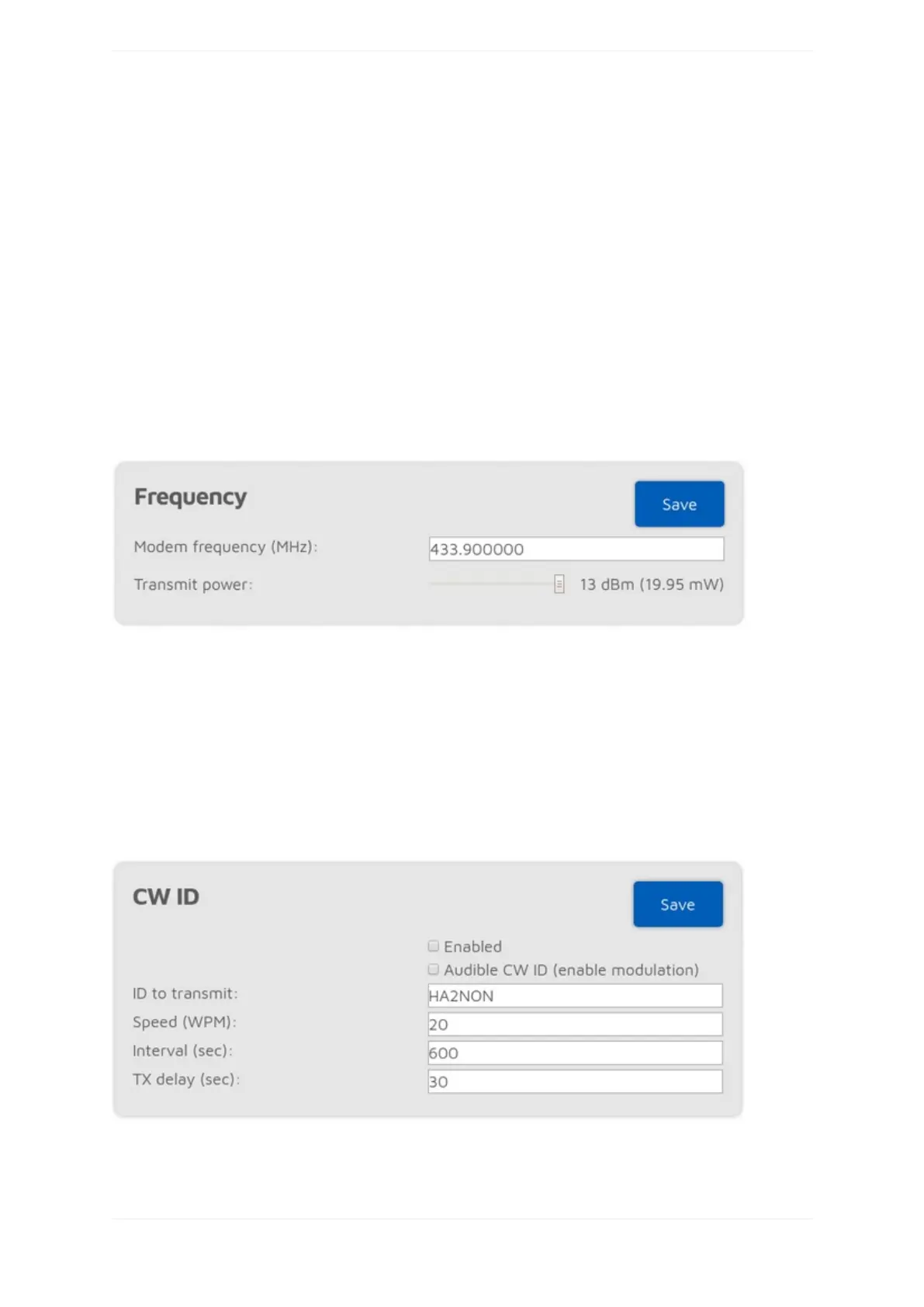 Frequency

Save

Modem frequency (MHz):
433.900000

Transmit power:
13 dBm (19.95 mW)

CW ID

Save

☐ Enabled
☐ Audible CW ID (enable modulation)

ID to transmit:
HA2NON

Speed (WPM):
20

Interval (sec):
600

TX delay (sec):
30